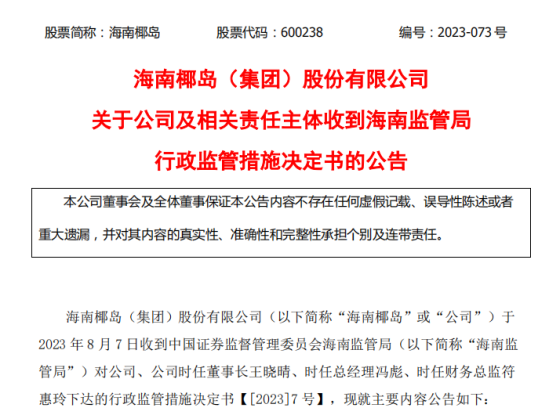 股票简称：海南椰岛 股票代码：600238 编号：2023-073号

海南椰岛（集团）股份有限公司

关于公司及相关责任主体收到海南监管局

行政监管措施决定书的公告

本公司董事会及全体董事保证本公告内容不存在任何虚假记载、误导性陈述或者重大遗漏，并对其内容的真实性、准确性和完整性承担个别及连带责任。

海南椰岛（集团）股份有限公司（以下简称“海南椰岛”或“公司”）于2023年8月7日收到中国证券监督管理委员会海南监管局（以下简称“海南监管局”）对公司、公司时任董事长王晓晴、时任总经理冯彪、时任财务总监符惠玲下达的行政监管措施决定书【[2023]7号】，现就主要内容公告如下：